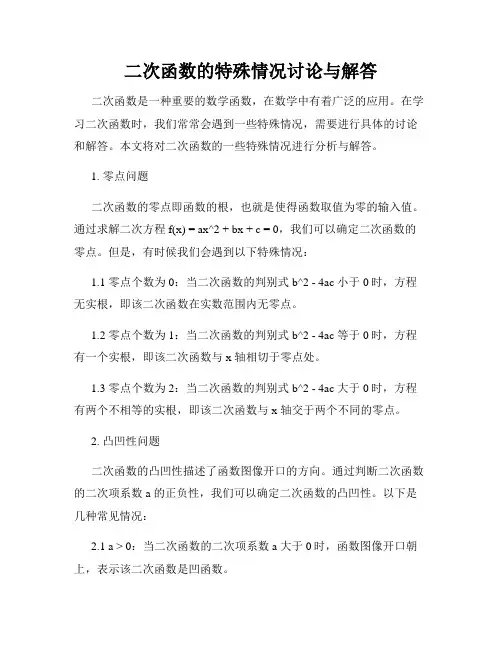 二次函数的特殊情况讨论与解答

二次函数是一种重要的数学函数，在数学中有着广泛的应用。在学习二次函数时，我们常常会遇到一些特殊情况，需要进行具体的讨论和解答。本文将对二次函数的一些特殊情况进行分析与解答。

1. 零点问题

二次函数的零点即函数的根，也就是使得函数取值为零的输入值。通过求解二次方程 f(x) = ax^2 + bx + c = 0，我们可以确定二次函数的零点。但是，有时候我们会遇到以下特殊情况：

1.1 零点个数为 0：当二次函数的判别式 b^2 - 4ac 小于 0 时，方程无实根，即该二次函数在实数范围内无零点。

1.2 零点个数为 1：当二次函数的判别式 b^2 - 4ac 等于 0 时，方程有一个实根，即该二次函数与 x 轴相切于零点处。

1.3 零点个数为 2：当二次函数的判别式 b^2 - 4ac 大于 0 时，方程有两个不相等的实根，即该二次函数与 x 轴交于两个不同的零点。

2. 凸凹性问题

二次函数的凸凹性描述了函数图像开口的方向。通过判断二次函数的二次项系数 a 的正负性，我们可以确定二次函数的凸凹性。以下是几种常见情况：

2.1 a > 0：当二次函数的二次项系数 a 大于 0 时，函数图像开口朝上，表示该二次函数是凹函数。